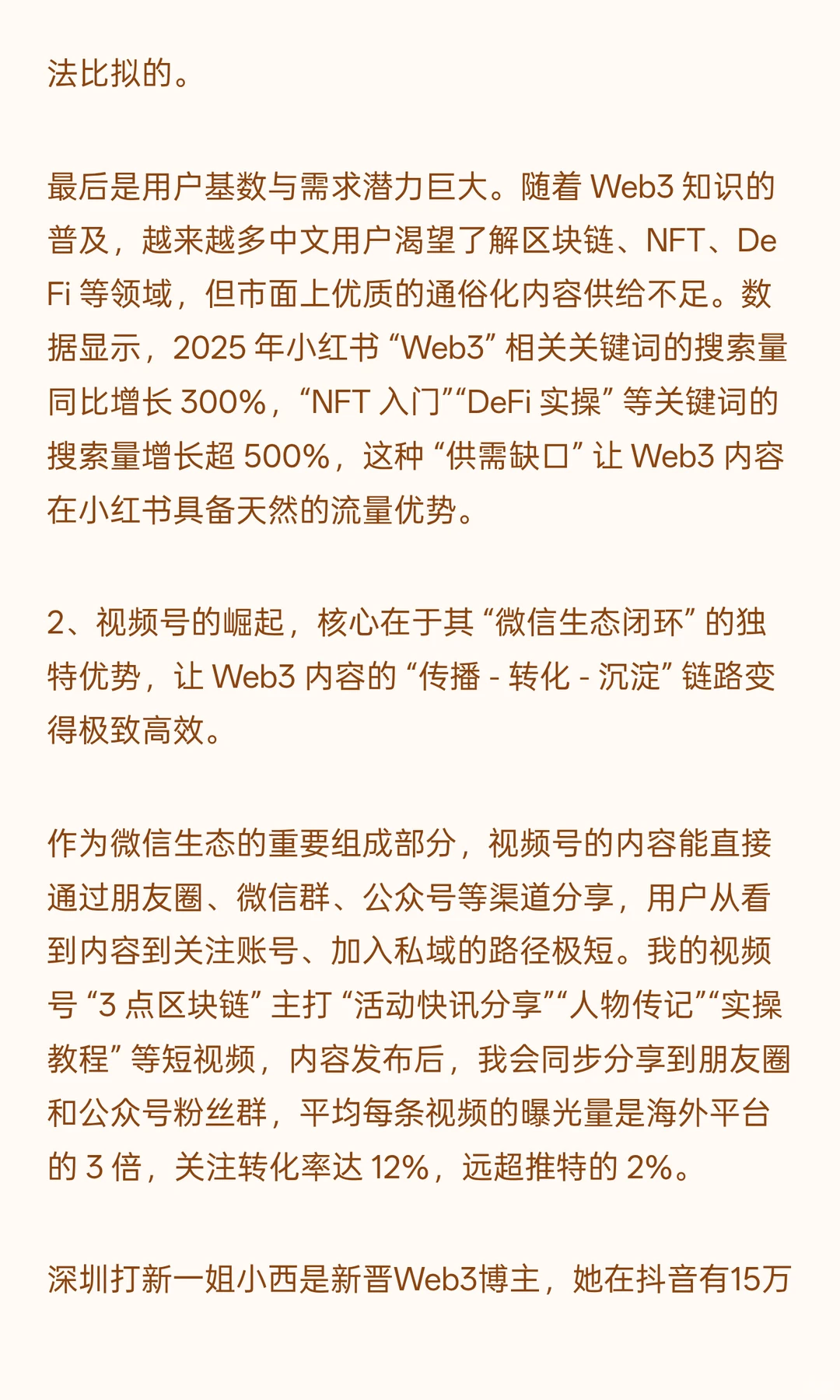 法比拟的。

最后是用户基数与需求潜力巨大。随着 Web3 知识的普及，越来越多中文用户渴望了解区块链、NFT、DeFi 等领域，但市面上优质的通俗化内容供给不足。数据显示，2025 年小红书 “Web3” 相关关键词的搜索量同比增长 300%，“NFT 入门”“DeFi 实操” 等关键词的搜索量增长超 500%，这种 “供需缺口” 让 Web3 内容在小红书具备天然的流量优势。

2、视频号的崛起，核心在于其 “微信生态闭环” 的独特优势，让 Web3 内容的 “传播 - 转化 - 沉淀” 链路变得极致高效。

作为微信生态的重要组成部分，视频号的内容能直接通过朋友圈、微信群、公众号等渠道分享，用户从看到内容到关注账号、加入私域的路径极短。我的视频号 “3 点区块链” 主打 “活动快讯分享”“人物传记”“实操教程” 等短视频，内容发布后，我会同步分享到朋友圈和公众号粉丝群，平均每条视频的曝光量是海外平台的 3 倍，关注转化率达 12%，远超推特的 2%。

深圳打新一姐小西是新晋Web3博主，她在抖音有15万